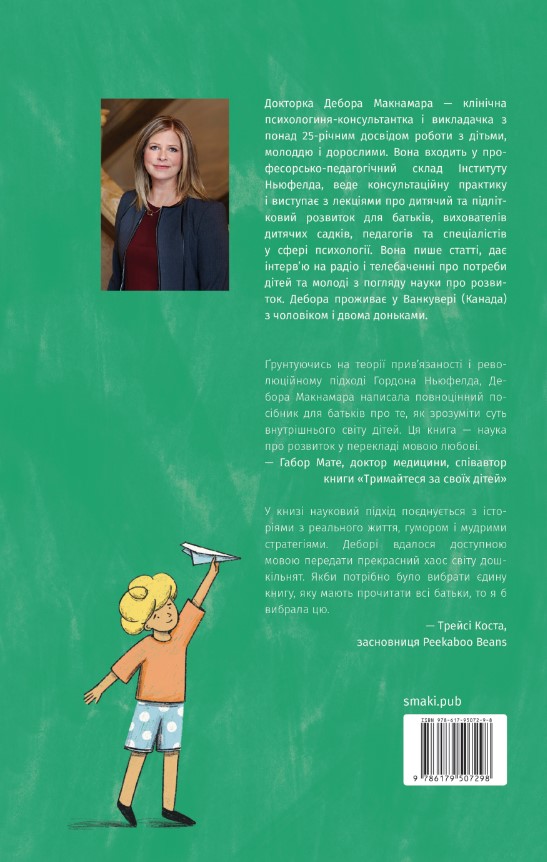 Докторка Дебора Макнамара — клінічна психологиня-консультантка і викладачка з понад 25-річним досвідом роботи з дітьми, молоддю і дорослими. Вона входить у професорсько-педагогічний склад Інституту Ньюфелда, веде консультаційну практику і виступає з лекціями про дитячий та підлітковий розвиток для батьків, вихователів дитячих садків, педагогів та спеціалістів у сфері психології. Вона пише статті, дає інтерв'ю на радіо і телебаченні про потреби дітей та молоді з погляду науки про розвиток. Дебора проживає у Ванкувері (Канада) з чоловіком і двома доньками.

Ґрунтуючись на теорії прив'язаності і революційному підході Гордона Ньюфелда, Дебора Макнамара написала повноцінний посібник для батьків про те, як зрозуміти суть внутрішнього світу дітей. Ця книга — наука про розвиток у перекладі мовою любові.
— Габор Мате, доктор медицини, співавтор книги «Тримайтеся за своїх дітей»

У книзі науковий підхід поєднується з історіями з реального життя, гумором і мудрими стратегіями. Деборі вдалося доступною мовою передати прекрасний хаос світу дошкільнят. Якби потрібно було вибрати єдину книгу, яку мають прочитати всі батьки, то я б вибрала цю.
— Трейсі Коста, засновниця Peekaboo Beans

smaki.pub

ISBN 978-617-95072-9-8

9 786179 507298